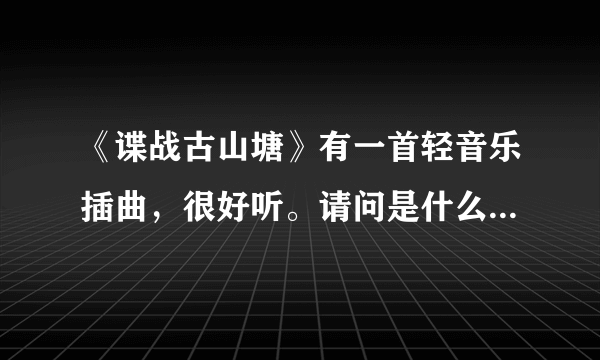 《谍战古山塘》有一首轻音乐插曲，很好听。请问是什么...